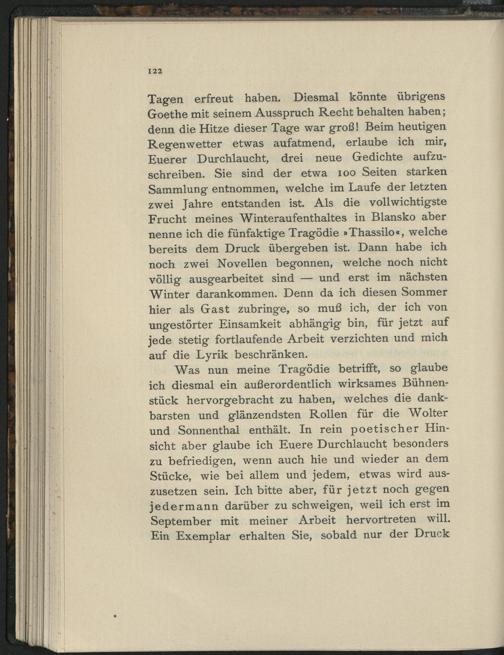 122

Tagen erfreut haben. Diesmal könnte übrigens Goethe mit seinem Ausspruch Recht behalten haben; denn die Hitze dieser Tage war groß! Beim heutigen Regenwetter etwas aufatmend, erlaube ich mir, Euerer Durchlaucht, drei neue Gedichte aufzuschreiben. Sie sind der etwa 100 Seiten starken Sammlung entnommen, welche im Laufe der letzten zwei Jahre entstanden ist. Als die vollwichtigste Frucht meines Winteraufenthaltes in Blansko aber nenne ich die fünfaktige Tragödie »Thassilo«, welche bereits dem Druck übergeben ist. Dann habe ich noch zwei Novellen begonnen, welche noch nicht völlig ausgearbeitet sind — und erst im nächsten Winter darankommen. Denn da ich diesen Sommer hier als Gast zubringe, so muß ich, der ich von ungestörter Einsamkeit abhängig bin, für jetzt auf jede stetig fortlaufende Arbeit verzichten und mich auf die Lyrik beschränken.

Was nun meine Tragödie betrifft, so glaube ich diesmal ein außerordentlich wirksames Bühnenstück hervorgebracht zu haben, welches die dankbarsten und glänzendsten Rollen für die Wolter und Sonnenthal enthält. In rein poetischer Hinsicht aber glaube ich Euere Durchlaucht besonders zu befriedigen, wenn auch hie und wieder an dem Stücke, wie bei allem und jedem, etwas wird auszusetzen sein. Ich bitte aber, für jetzt noch gegen jedermann darüber zu schweigen, weil ich erst im September mit meiner Arbeit hervortreten will. Ein Exemplar erhalten Sie, sobald nur der Druck